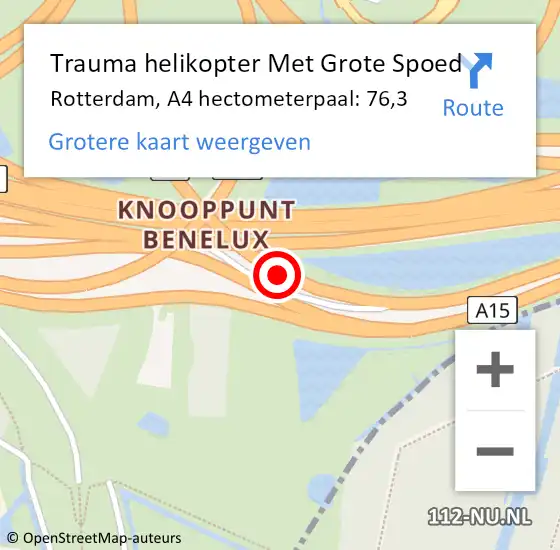 Trauma helikopter Met Grote Spoed
Rotterdam, A4 hectometerpaal: 76,3
Route
Grotere kaart weergeven

KNOOPPUNT BENELUX

A15

+
−

112-NU.NL

© OpenStreetMap-auteurs